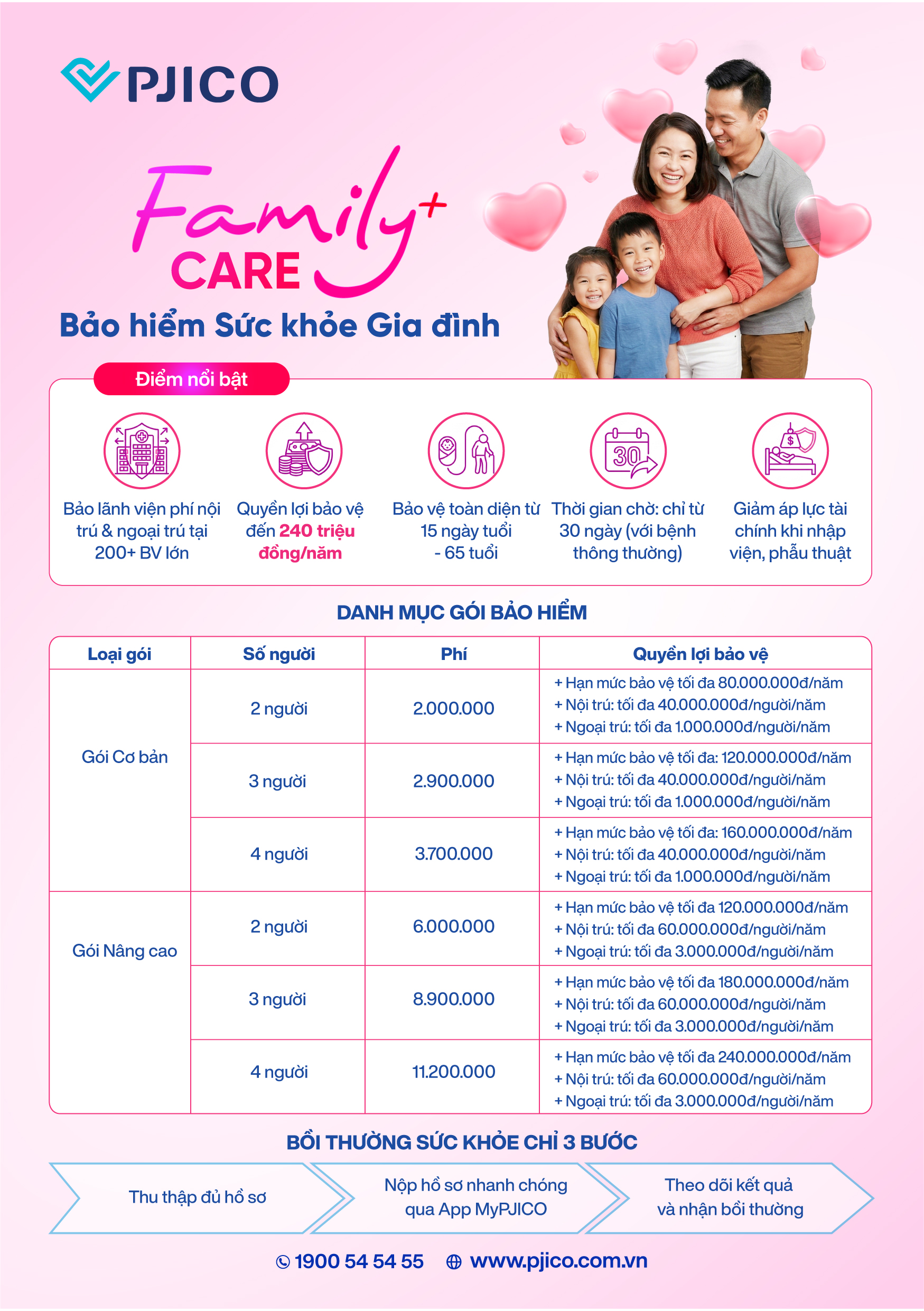 PJICO

Family+
CARE

Bảo hiểm Sức khỏe Gia đình

Điểm nổi bật

Bảo lãnh viện phí nội trú & ngoại trú tại 200+ BV lớn

Quyền lợi bảo vệ đến 240 triệu đồng/năm

Bảo vệ toàn diện từ 15 ngày tuổi - 65 tuổi

Thời gian chờ: chỉ từ 30 ngày (với bệnh thông thường)

Giảm áp lực tài chính khi nhập viện, phẫu thuật

DANH MỤC GÓI BẢO HIỂM

| Loại gói | Số người | Phí | Quyền lợi bảo vệ |
|---|---|---|---|
| Gói Cơ bản | 2 người | 2.000.000 | + Hạn mức bảo vệ tối đa 80.000.000đ/năm + Nội trú: tối đa 40.000.000đ/người/năm + Ngoại trú: tối đa 1.000.000đ/người/năm |
| | 3 người | 2.900.000 | + Hạn mức bảo vệ tối đa: 120.000.000đ/năm + Nội trú: tối đa 40.000.000đ/người/năm + Ngoại trú: tối đa 1.000.000đ/người/năm |
| | 4 người | 3.700.000 | + Hạn mức bảo vệ tối đa: 160.000.000đ/năm + Nội trú: tối đa 40.000.000đ/người/năm + Ngoại trú: tối đa 1.000.000đ/người/năm |
| Gói Nâng cao | 2 người | 6.000.000 | + Hạn mức bảo vệ tối đa 120.000.000đ/năm + Nội trú: tối đa 60.000.000đ/người/năm + Ngoại trú: tối đa 3.000.000đ/người/năm |
| | 3 người | 8.900.000 | + Hạn mức bảo vệ tối đa 180.000.000đ/năm + Nội trú: tối đa 60.000.000đ/người/năm + Ngoại trú: tối đa 3.000.000đ/người/năm |
| | 4 người | 11.200.000 | + Hạn mức bảo vệ tối đa 240.000.000đ/năm + Nội trú: tối đa 60.000.000đ/người/năm + Ngoại trú: tối đa 3.000.000đ/người/năm |

BỒI THƯỜNG SỨC KHỎE CHỈ 3 BƯỚC

Thu thập đủ hồ sơ

Nộp hồ sơ nhanh chóng qua App MyPJICO

Theo dõi kết quả và nhận bồi thường

1900 54 54 55   www.pjico.com.vn